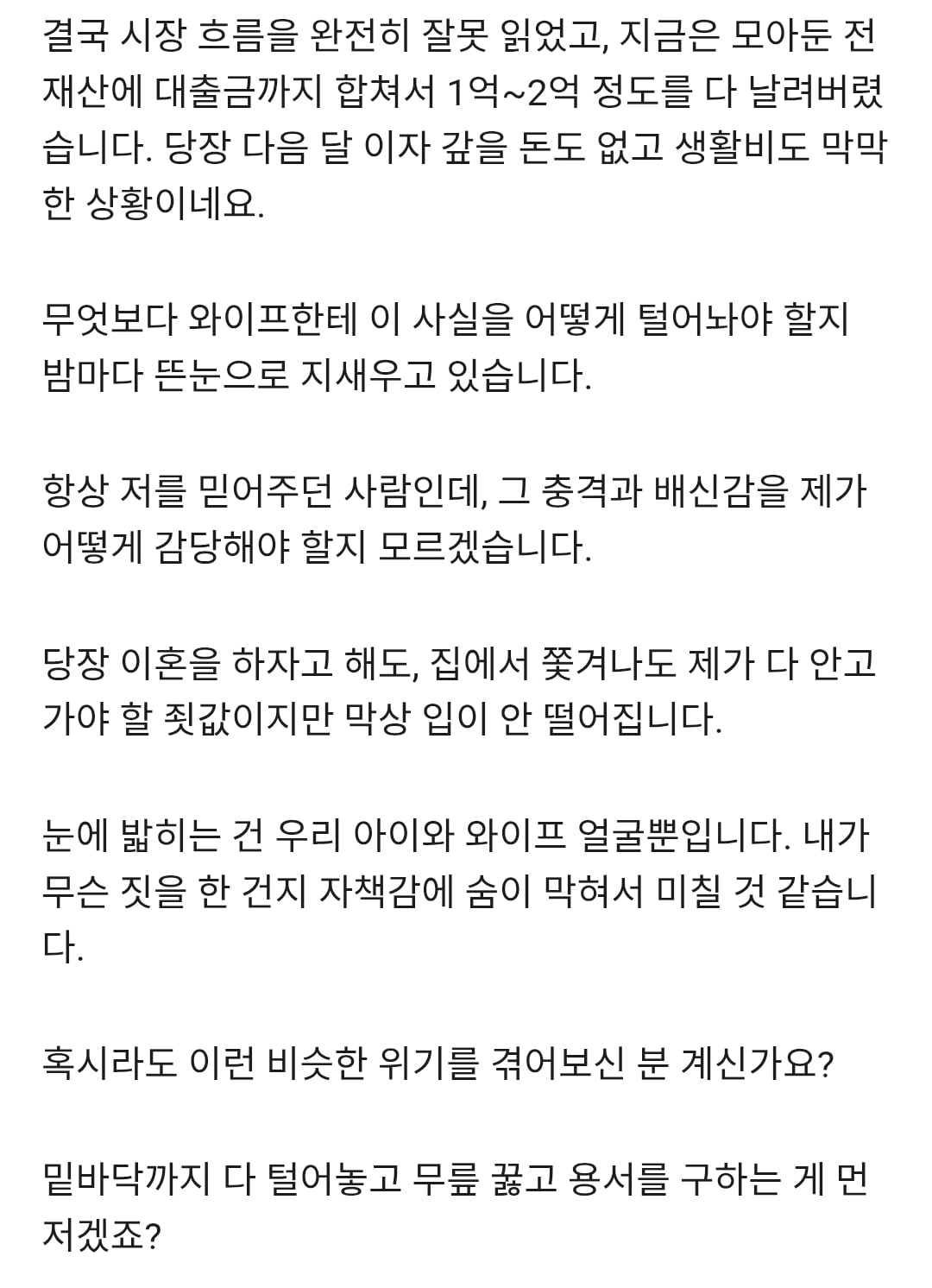 결국 시장 흐름을 완전히 잘못 읽었고, 지금은 모아둔 전 재산에 대출금까지 합쳐서 1억~2억 정도를 다 날려버렸습니다. 당장 다음 달 이자 갚을 돈도 없고 생활비도 막막한 상황이네요.

무엇보다 와이프한테 이 사실을 어떻게 털어놔야 할지 밤마다 뜬눈으로 지새우고 있습니다.

항상 저를 믿어주던 사람인데, 그 충격과 배신감을 제가 어떻게 감당해야 할지 모르겠습니다.

당장 이혼을 하자고 해도, 집에서 쫓겨나도 제가 다 안고 가야 할 죗값이지만 막상 입이 안 떨어집니다.

눈에 밟히는 건 우리 아이와 와이프 얼굴뿐입니다. 내가 무슨 짓을 한 건지 자책감에 숨이 막혀서 미칠 것 같습니다.

혹시라도 이런 비슷한 위기를 겪어보신 분 계신가요?

밑바닥까지 다 털어놓고 무릎 꿇고 용서를 구하는 게 먼저겠죠?